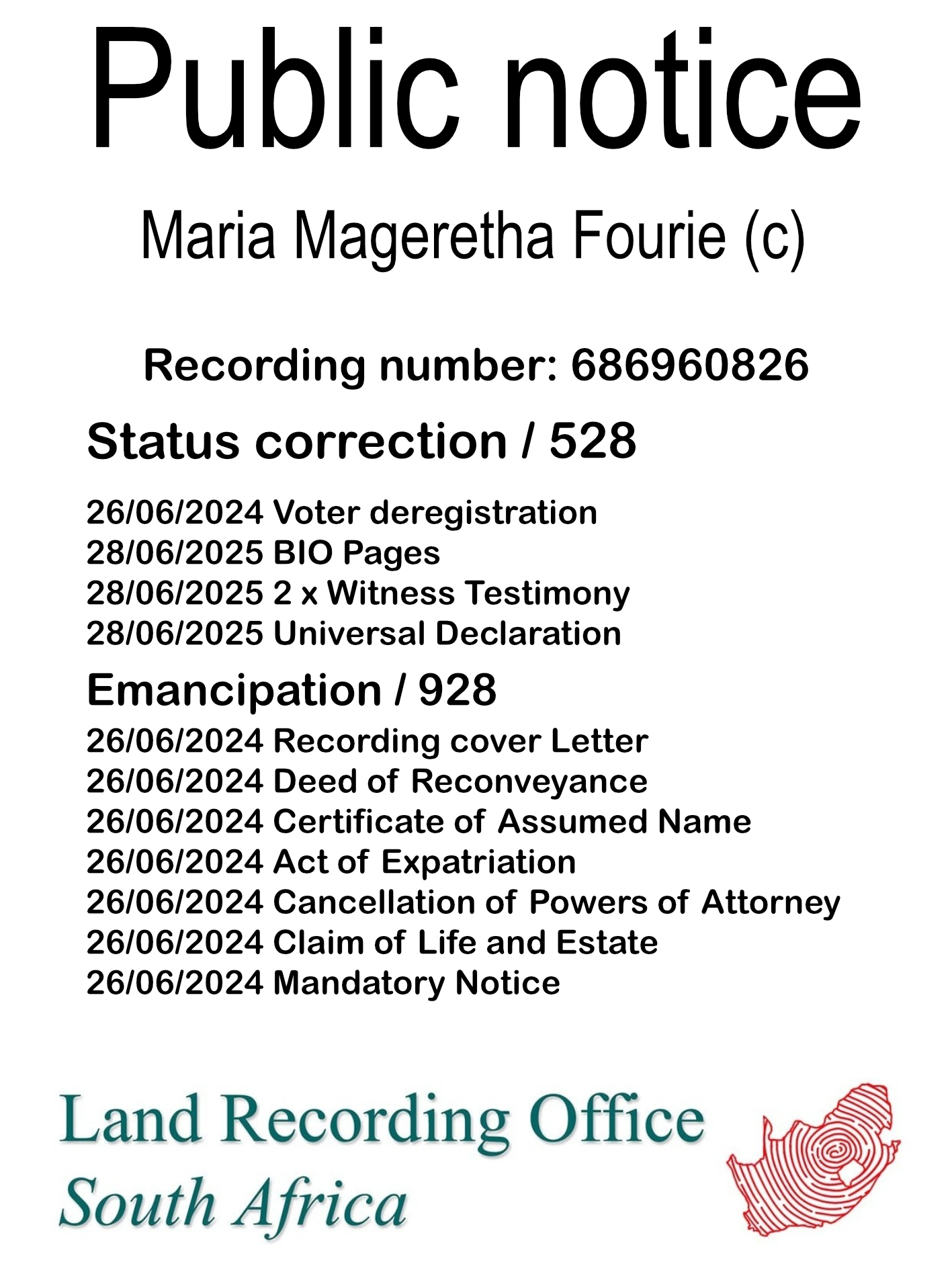 Public notice

Maria Mageretha Fourie (c)

Recording number: 686960826

Status correction / 528

26/06/2024 Voter deregistration
28/06/2025 BIO Pages
28/06/2025 2 x Witness Testimony
28/06/2025 Universal Declaration

Emancipation / 928

26/06/2024 Recording cover Letter
26/06/2024 Deed of Reconveyance
26/06/2024 Certificate of Assumed Name
26/06/2024 Act of Expatriation
26/06/2024 Cancellation of Powers of Attorney
26/06/2024 Claim of Life and Estate
26/06/2024 Mandatory Notice

Land Recording Office
South Africa